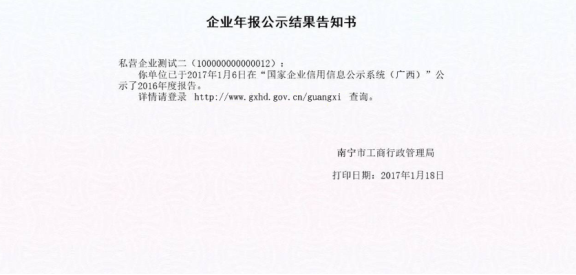 企业年报公示结果告知书

私营企业测试二（100000000000012）：
你单位已于2017年1月6日在“国家企业信用信息公示系统（广西）”公示了2016年度报告。
详情请登录 http://www.gxhd.gov.cn/guangxi 查询。

南宁市工商行政管理局

打印日期：2017年1月18日